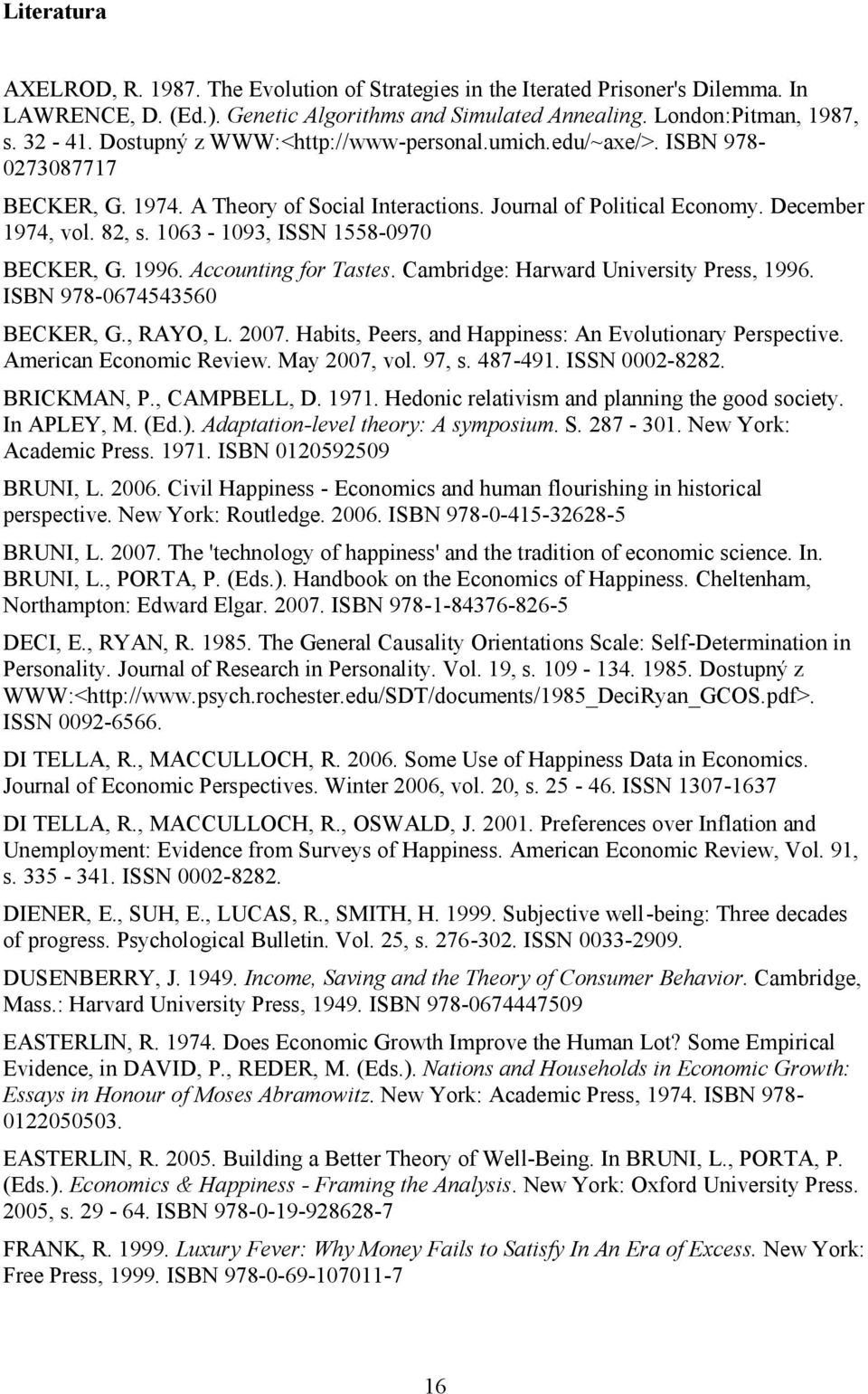 Literatura

AXELROD, R. 1987. The Evolution of Strategies in the Iterated Prisoner's Dilemma. In LAWRENCE, D. (Ed.). Genetic Algorithms and Simulated Annealing. London:Pitman, 1987, s. 32 - 41. Dostupný z WWW:<http://www-personal.umich.edu/~axe/>. ISBN 978-0273087717

BECKER, G. 1974. A Theory of Social Interactions. Journal of Political Economy. December 1974, vol. 82, s. 1063 - 1093, ISSN 1558-0970

BECKER, G. 1996. Accounting for Tastes. Cambridge: Harward University Press, 1996. ISBN 978-0674543560

BECKER, G., RAYO, L. 2007. Habits, Peers, and Happiness: An Evolutionary Perspective. American Economic Review. May 2007, vol. 97, s. 487-491. ISSN 0002-8282.

BRICKMAN, P., CAMPBELL, D. 1971. Hedonic relativism and planning the good society. In APLEY, M. (Ed.). Adaptation-level theory: A symposium. S. 287 - 301. New York: Academic Press. 1971. ISBN 0120592509

BRUNI, L. 2006. Civil Happiness - Economics and human flourishing in historical perspective. New York: Routledge. 2006. ISBN 978-0-415-32628-5

BRUNI, L. 2007. The 'technology of happiness' and the tradition of economic science. In. BRUNI, L., PORTA, P. (Eds.). Handbook on the Economics of Happiness. Cheltenham, Northampton: Edward Elgar. 2007. ISBN 978-1-84376-826-5

DECI, E., RYAN, R. 1985. The General Causality Orientations Scale: Self-Determination in Personality. Journal of Research in Personality. Vol. 19, s. 109 - 134. 1985. Dostupný z WWW:<http://www.psych.rochester.edu/SDT/documents/1985_DeciRyan_GCOS.pdf>. ISSN 0092-6566.

DI TELLA, R., MACCULLOCH, R. 2006. Some Use of Happiness Data in Economics. Journal of Economic Perspectives. Winter 2006, vol. 20, s. 25 - 46. ISSN 1307-1637

DI TELLA, R., MACCULLOCH, R., OSWALD, J. 2001. Preferences over Inflation and Unemployment: Evidence from Surveys of Happiness. American Economic Review, Vol. 91, s. 335 - 341. ISSN 0002-8282.

DIENER, E., SUH, E., LUCAS, R., SMITH, H. 1999. Subjective well-being: Three decades of progress. Psychological Bulletin. Vol. 25, s. 276-302. ISSN 0033-2909.

DUSENBERRY, J. 1949. Income, Saving and the Theory of Consumer Behavior. Cambridge, Mass.: Harvard University Press, 1949. ISBN 978-0674447509

EASTERLIN, R. 1974. Does Economic Growth Improve the Human Lot? Some Empirical Evidence, in DAVID, P., REDER, M. (Eds.). Nations and Households in Economic Growth: Essays in Honour of Moses Abramowitz. New York: Academic Press, 1974. ISBN 978-0122050503.

EASTERLIN, R. 2005. Building a Better Theory of Well-Being. In BRUNI, L., PORTA, P. (Eds.). Economics & Happiness - Framing the Analysis. New York: Oxford University Press. 2005, s. 29 - 64. ISBN 978-0-19-928628-7

FRANK, R. 1999. Luxury Fever: Why Money Fails to Satisfy In An Era of Excess. New York: Free Press, 1999. ISBN 978-0-69-107011-7

16